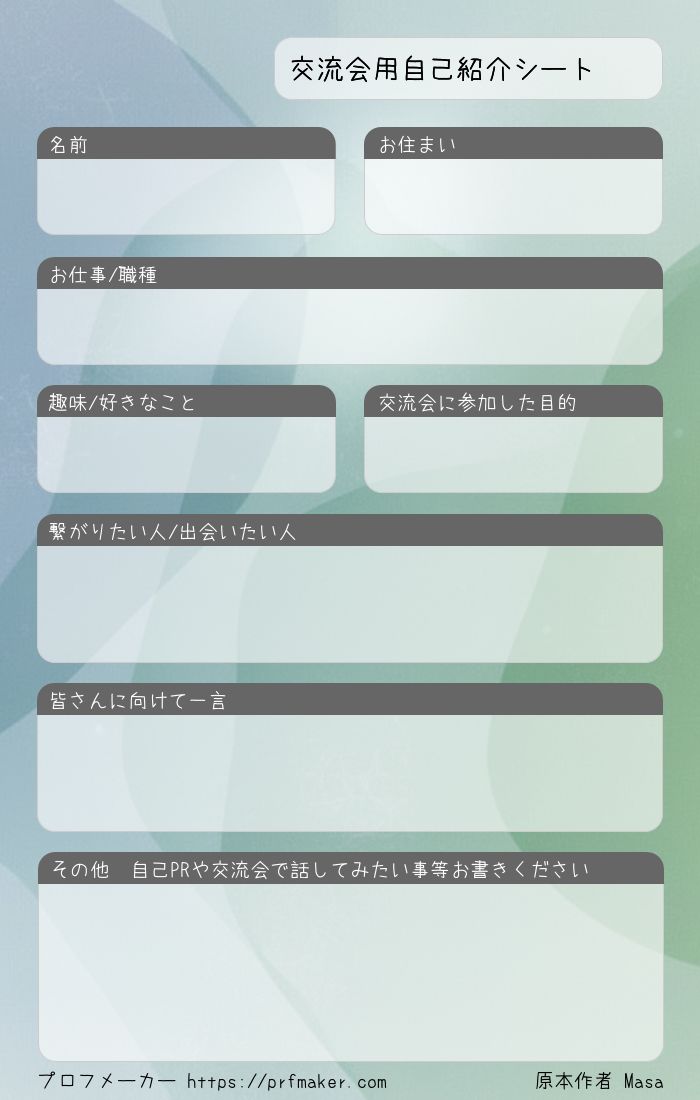 交流会用自己紹介シート

名前

お住まい

お仕事/職種

趣味/好きなこと

交流会に参加した目的

繋がりたい人/出会いたい人

皆さんに向けて一言

その他 自己PRや交流会で話してみたい事等お書きください

プロフメーカー https://prfmaker.com

原本作者 Masa